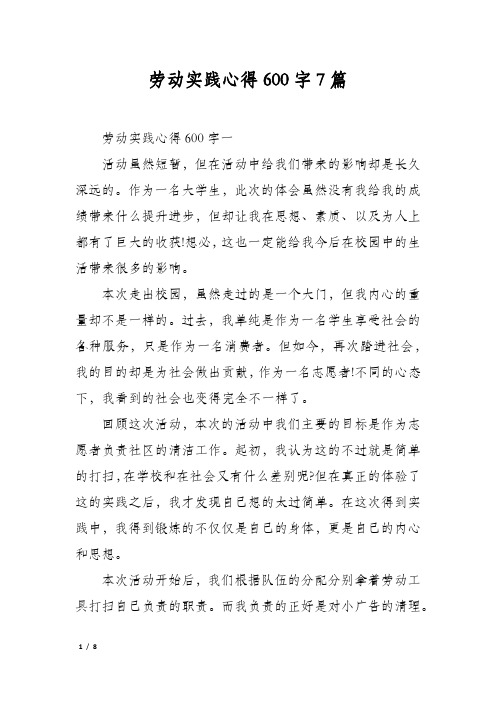 劳动实践心得600字7篇

劳动实践心得600字一

活动虽然短暂，但在活动中给我们带来的影响却是长久深远的。作为一名大学生，此次的体会虽然没有我给我的成绩带来什么提升进步，但却让我在思想、素质、以及为人上都有了巨大的收获!想必，这也一定能给我今后在校园中的生活带来很多的影响。

本次走出校园，虽然走过的是一个大门，但我内心的重量却不是一样的。过去，我单纯是作为一名学生享受社会的各种服务，只是作为一名消费者。但如今，再次踏进社会，我的目的却是为社会做出贡献，作为一名志愿者!不同的心态下，我看到的社会也变得完全不一样了。

回顾这次活动，本次的活动中我们主要的目标是作为志愿者负责社区的清洁工作。起初，我认为这的不过就是简单的打扫，在学校和在社会又有什么差别呢?但在真正的体验了这的实践之后，我才发现自己想的太过简单。在这次得到实践中，我得到锻炼的不仅仅是自己的身体，更是自己的内心和思想。

本次活动开始后，我们根据队伍的分配分别拿着劳动工具打扫自己负责的职责。而我负责的正好是对小广告的清理。

1 / 8